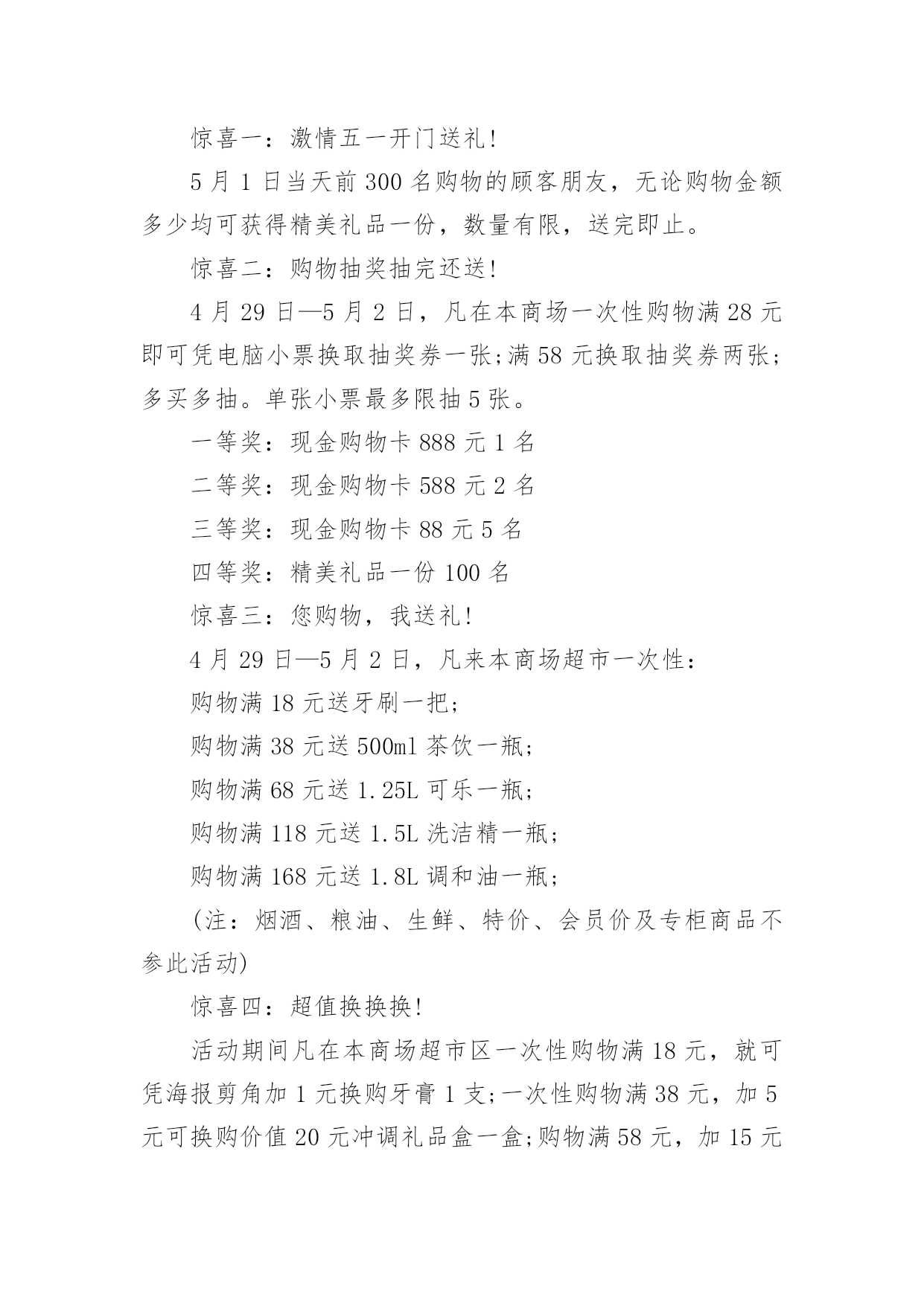 惊喜一：激情五一开门送礼!

5 月 1 日当天前 300 名购物的顾客朋友，无论购物金额多少均可获得精美礼品一份，数量有限，送完即止。

惊喜二：购物抽奖抽完还送!

4 月 29 日—5 月 2 日，凡在本商场一次性购物满 28 元即可凭电脑小票换取抽奖券一张;满 58 元换取抽奖券两张;多买多抽。单张小票最多限抽 5 张。

一等奖：现金购物卡 888 元 1 名

二等奖：现金购物卡 588 元 2 名

三等奖：现金购物卡 88 元 5 名

四等奖：精美礼品一份 100 名

惊喜三：您购物，我送礼!

4 月 29 日—5 月 2 日，凡来本商场超市一次性：

购物满 18 元送牙刷一把;

购物满 38 元送 500ml 茶饮一瓶;

购物满 68 元送 1.25L 可乐一瓶;

购物满 118 元送 1.5L 洗洁精一瓶;

购物满 168 元送 1.8L 调和油一瓶;

(注：烟酒、粮油、生鲜、特价、会员价及专柜商品不参此活动)

惊喜四：超值换换换!

活动期间凡在本商场超市区一次性购物满 18 元，就可凭海报剪角加 1 元换购牙膏 1 支;一次性购物满 38 元，加 5 元可换购价值 20 元冲调礼品盒一盒;购物满 58 元，加 15 元